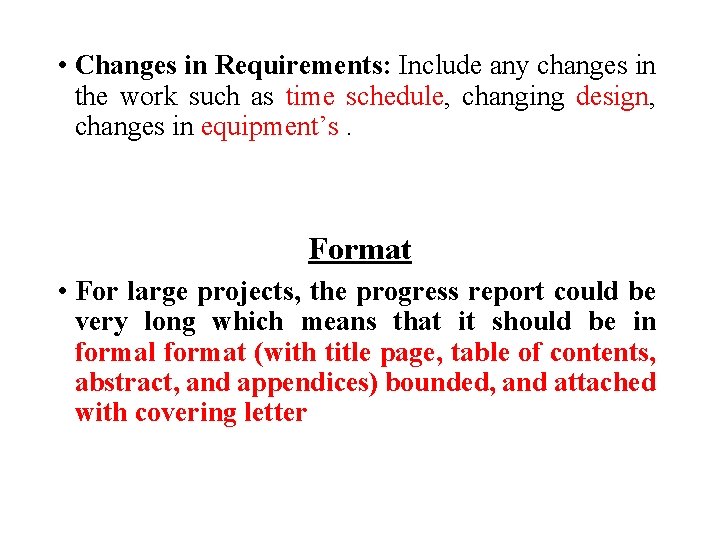 • Changes in Requirements: Include any changes in the work such as time schedule, changing design, changes in equipment’s .

Format

• For large projects, the progress report could be very long which means that it should be in formal format (with title page, table of contents, abstract, and appendices) bounded, and attached with covering letter